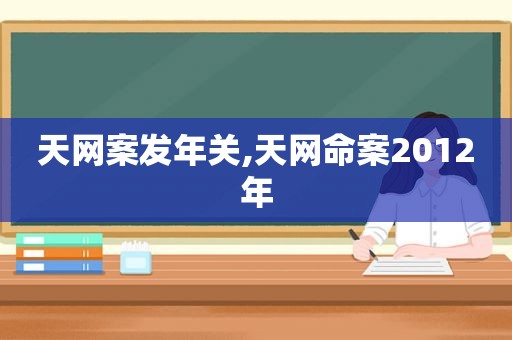 天网案发年关,天网命案2012年